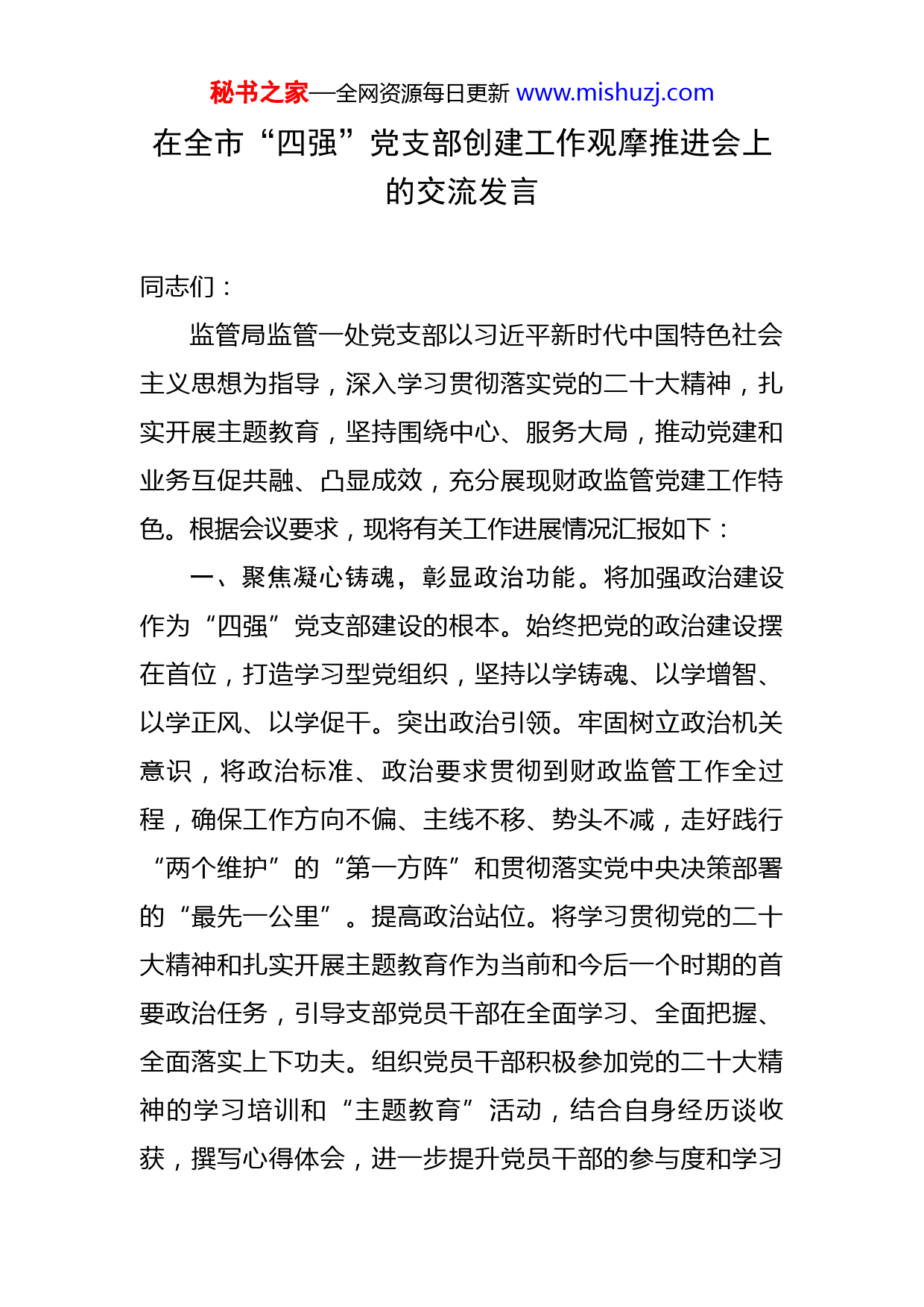 秘书之家—全网资源每日更新 www.mishuzj.com

在全市“四强”党支部创建工作观摩推进会上的交流发言

同志们：

监管局监管一处党支部以习近平新时代中国特色社会主义思想为指导，深入学习贯彻落实党的二十大精神，扎实开展主题教育，坚持围绕中心、服务大局，推动党建和业务互促共融、凸显成效，充分展现财政监管党建工作特色。根据会议要求，现将有关工作进展情况汇报如下：

一、聚焦凝心铸魂，彰显政治功能。将加强政治建设作为“四强”党支部建设的根本。始终把党的政治建设摆在首位，打造学习型党组织，坚持以学铸魂、以学增智、以学正风、以学促干。突出政治引领。牢固树立政治机关意识，将政治标准、政治要求贯彻到财政监管工作全过程，确保工作方向不偏、主线不移、势头不减，走好践行“两个维护”的“第一方阵”和贯彻落实党中央决策部署的“最先一公里”。提高政治站位。将学习贯彻党的二十大精神和扎实开展主题教育作为当前和今后一个时期的首要政治任务，引导支部党员干部在全面学习、全面把握、全面落实上下功夫。组织党员干部积极参加党的二十大精神的学习培训和“主题教育”活动，结合自身经历谈收获，撰写心得体会，进一步提升党员干部的参与度和学习